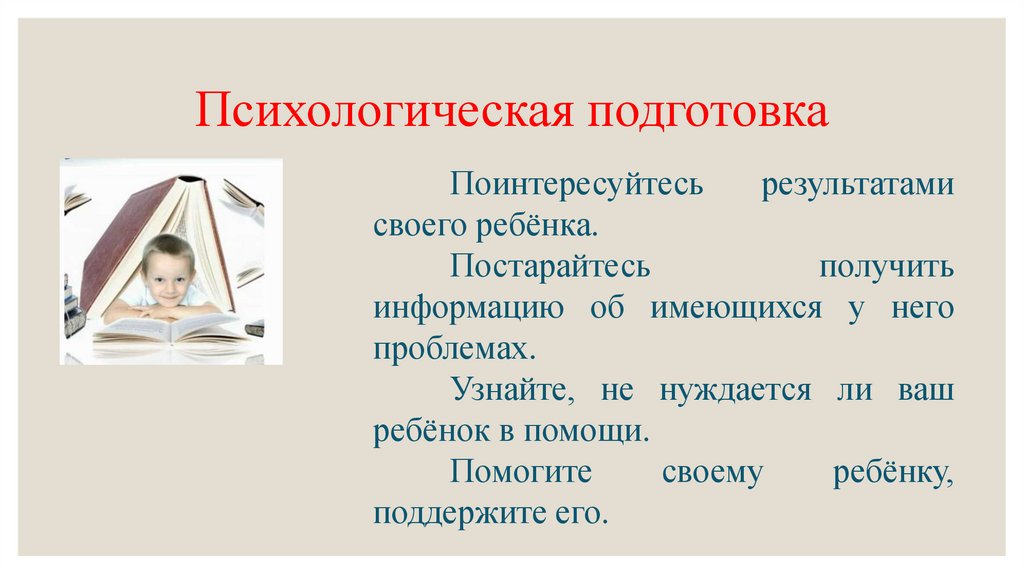 Психологическая подготовка

Поинтересуйтесь результатами своего ребёнка.

Постарайтесь получить информацию об имеющихся у него проблемах.

Узнайте, не нуждается ли ваш ребёнок в помощи.

Помогите своему ребёнку, поддержите его.